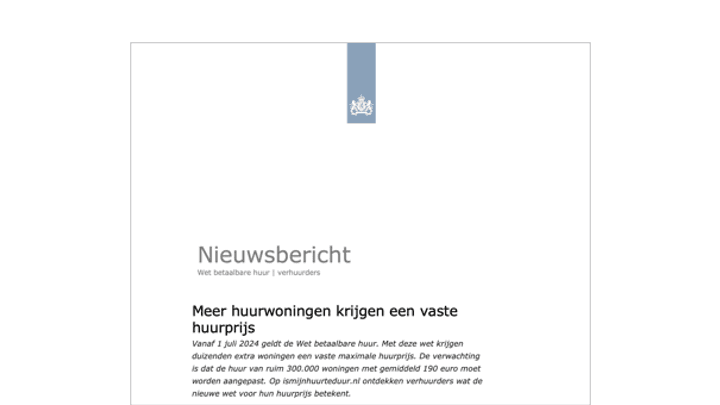 Nieuwsbericht
Wet betaalbare huur | verhuurders

Meer huurwoningen krijgen een vaste huurprijs

Vanaf 1 juli 2024 geldt de Wet betaalbare huur. Met deze wet krijgen duizenden extra woningen een vaste maximale huurprijs. De verwachting is dat de huur van ruim 300.000 woningen met gemiddeld 190 euro moet worden aangepast. Op ismijnhuurteduur.nl ontdekken verhuurders wat de nieuwe wet voor hun huurprijs betekent.